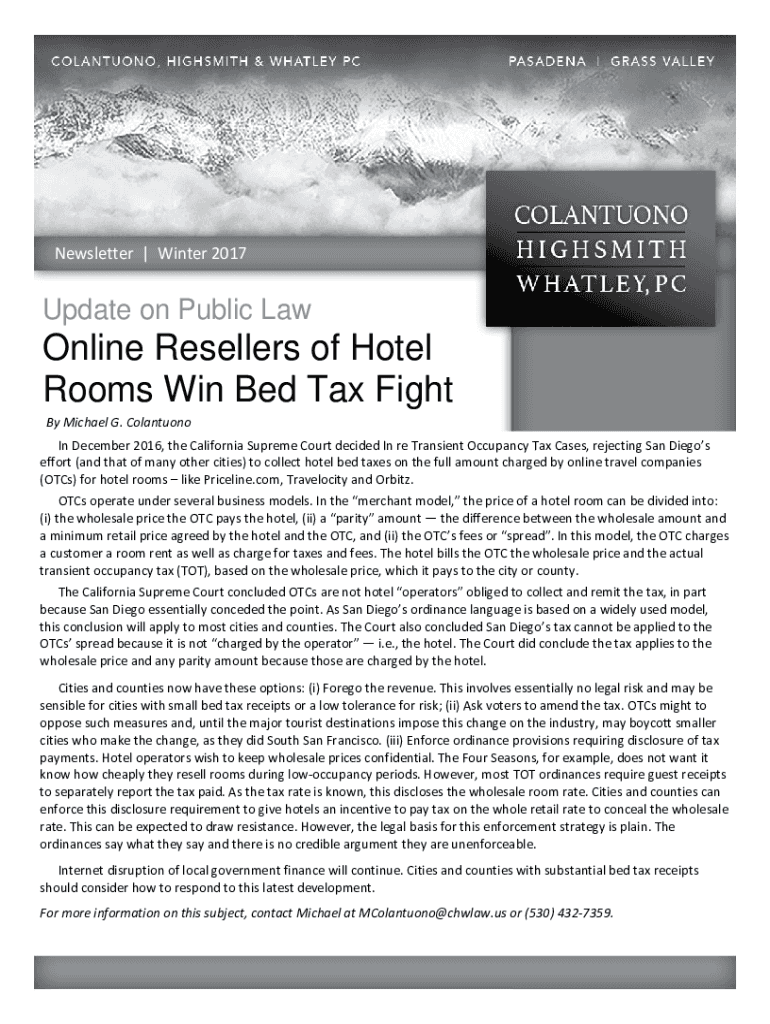 COLANTUONO, HIGHSMITH & WHATLEY PC

PASADENA | GRASS VALLEY

COLANTUONO HIGHSMITH WHATLEY, PC

Newsletter | Winter 2017

Update on Public Law

Online Resellers of Hotel Rooms Win Bed Tax Fight

By Michael G. Colantuono

In December 2016, the California Supreme Court decided In re Transient Occupancy Tax Cases, rejecting San Diego's effort (and that of many other cities) to collect hotel bed taxes on the full amount charged by online travel companies (OTCs) for hotel rooms – like Priceline.com, Travelocity and Orbitz.

OTCs operate under several business models. In the "merchant model," the price of a hotel room can be divided into: (i) the wholesale price the OTC pays the hotel, (ii) a "parity" amount — the difference between the wholesale amount and a minimum retail price agreed by the hotel and the OTC, and (ii) the OTC's fees or "spread". In this model, the OTC charges a customer a room rent as well as charge for taxes and fees. The hotel bills the OTC the wholesale price and the actual transient occupancy tax (TOT), based on the wholesale price, which it pays to the city or county.

The California Supreme Court concluded OTCs are not hotel "operators" obliged to collect and remit the tax, in part because San Diego essentially conceded the point. As San Diego's ordinance language is based on a widely used model, this conclusion will apply to most cities and counties. The Court also concluded San Diego's tax cannot be applied to the OTCs' spread because it is not "charged by the operator" — i.e., the hotel. The Court did conclude the tax applies to the wholesale price and any parity amount because those are charged by the hotel.

Cities and counties now have these options: (i) Forego the revenue. This involves essentially no legal risk and may be sensible for cities with small bed tax receipts or a low tolerance for risk; (ii) Ask voters to amend the tax. OTCs might to oppose such measures and, until the major tourist destinations impose this change on the industry, may boycott smaller cities who make the change, as they did South San Francisco. (iii) Enforce ordinance provisions requiring disclosure of tax payments. Hotel operators wish to keep wholesale prices confidential. The Four Seasons, for example, does not want it know how cheaply they resell rooms during low-occupancy periods. However, most TOT ordinances require guest receipts to separately report the tax paid. As the tax rate is known, this discloses the wholesale room rate. Cities and counties can enforce this disclosure requirement to give hotels an incentive to pay tax on the whole retail rate to conceal the wholesale rate. This can be expected to draw resistance. However, the legal basis for this enforcement strategy is plain. The ordinances say what they say and there is no credible argument they are unenforceable.

Internet disruption of local government finance will continue. Cities and counties with substantial bed tax receipts should consider how to respond to this latest development.

For more information on this subject, contact Michael at MColantuono@chwlaw.us or (530) 432-7359.